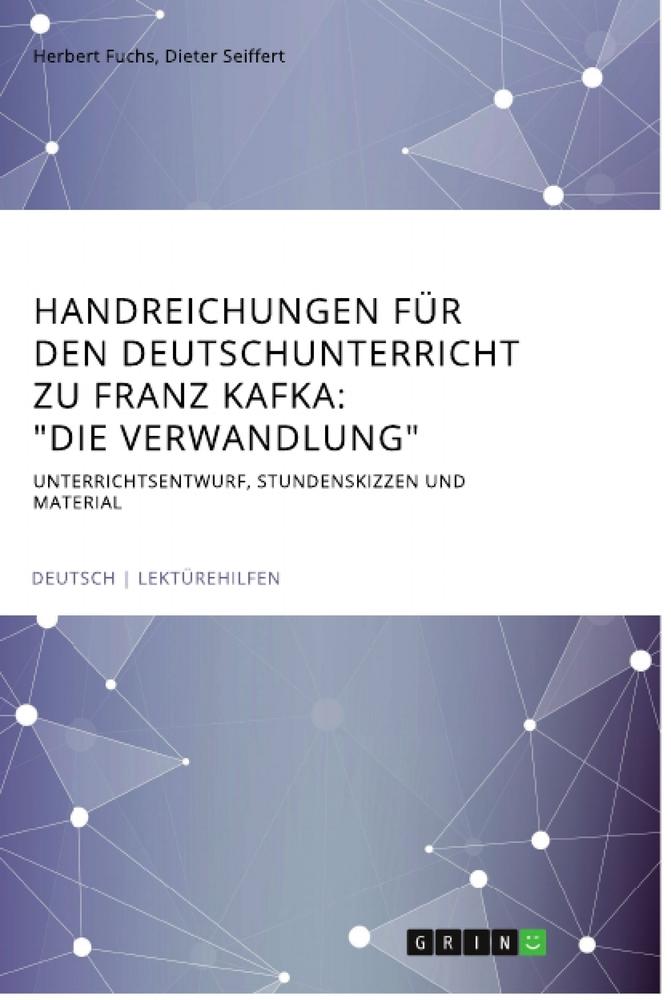 Herbert Fuchs, Dieter Seiffert

HANDREICHUNGEN FÜR DEN DEUTSCHUNTERRICHT ZU FRANZ KAFKA: "DIE VERWANDLUNG"

UNTERRICHTSENTWURF, STUNDENSKIZZEN UND MATERIAL

DEUTSCH | LEKTÜREHILFEN

GRIN